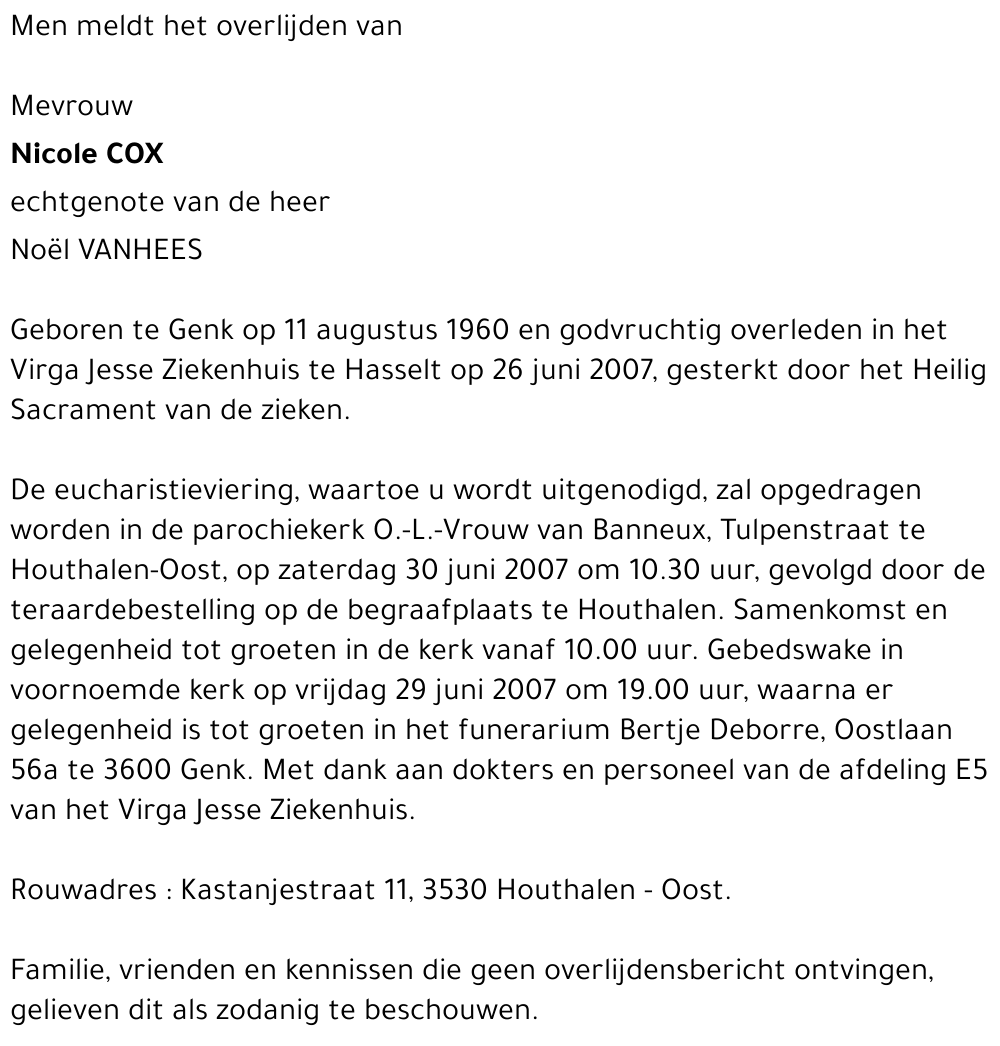 Men meldt het overlijden van

Mevrouw
Nicole COX
echtgenote van de heer
Noël VANHEES

Geboren te Genk op 11 augustus 1960 en godvruchtig overleden in het Virga Jesse Ziekenhuis te Hasselt op 26 juni 2007, gesterkt door het Heilig Sacrament van de zieken.

De eucharistieviering, waartoe u wordt uitgenodigd, zal opgedragen worden in de parochiekerk O.-L.-Vrouw van Banneux, Tulpenstraat te Houthalen-Oost, op zaterdag 30 juni 2007 om 10.30 uur, gevolgd door de teraardebestelling op de begraafplaats te Houthalen. Samenkomst en gelegenheid tot groeten in de kerk vanaf 10.00 uur. Gebedswake in voornoemde kerk op vrijdag 29 juni 2007 om 19.00 uur, waarna er gelegenheid is tot groeten in het funerarium Bertje Deborre, Oostlaan 56a te 3600 Genk. Met dank aan dokters en personeel van de afdeling E5 van het Virga Jesse Ziekenhuis.

Rouwadres : Kastanjestraat 11, 3530 Houthalen - Oost.

Familie, vrienden en kennissen die geen overlijdensbericht ontvingen, gelieven dit als zodanig te beschouwen.